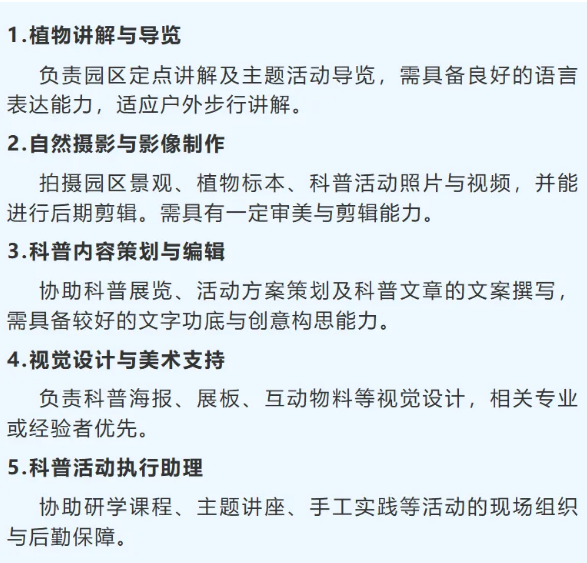 1.植物讲解与导览

负责园区定点讲解及主题活动导览，需具备良好的语言表达能力，适应户外步行讲解。

2.自然摄影与影像制作

拍摄园区景观、植物标本、科普活动照片与视频，并能进行后期剪辑。需具有一定审美与剪辑能力。

3.科普内容策划与编辑

协助科普展览、活动方案策划及科普文章的文案撰写，需具备较好的文字功底与创意构思能力。

4.视觉设计与美术支持

负责科普海报、展板、互动物料等视觉设计，相关专业或经验者优先。

5.科普活动执行助理

协助研学课程、主题讲座、手工实践等活动的现场组织与后勤保障。